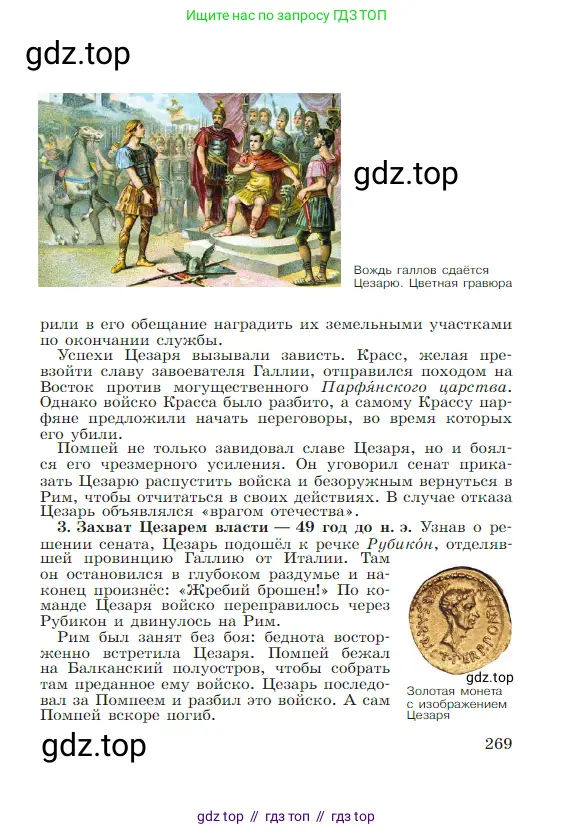 Ищите нас по запросу ГДЗ ТОП

gdz.top

gdz.top

Вождь галлов сдаётся Цезарю. Цветная гравюра

рили в его обещание наградить их земельными участками по окончании службы.

Успехи Цезаря вызывали зависть. Красс, желая превзойти славу завоевателя Галлии, отправился походом на Восток против могущественного Парфя́нского царства. Однако войско Красса было разбито, а самому Крассу парфяне предложили начать переговоры, во время которых его убили.

Помпей не только завидовал славе Цезаря, но и боялся его чрезмерного усиления. Он уговорил сенат приказать Цезарю распустить войска и безоружным вернуться в Рим, чтобы отчитаться в своих действиях. В случае отказа Цезарь объявлялся «врагом отечества».

3. Захват Цезарем власти — 49 год до н. э. Узнав о решении сената, Цезарь подошёл к речке Рубико́н, отделявшей провинцию Галлию от Италии. Там он остановился в глубоком раздумье и наконец произнёс: «Жребий брошен!» По команде Цезаря войско переправилось через Рубикон и двинулось на Рим.

Рим был занят без боя: беднота восторженно встретила Цезаря. Помпей бежал на Балканский полуостров, чтобы собрать там преданное ему войско. Цезарь последовал за Помпеем и разбил это войско. А сам Помпей вскоре погиб.

gdz.top

Золотая монета с изображением Цезаря

gdz.top

269

gdz top // гдз топ // гдз top